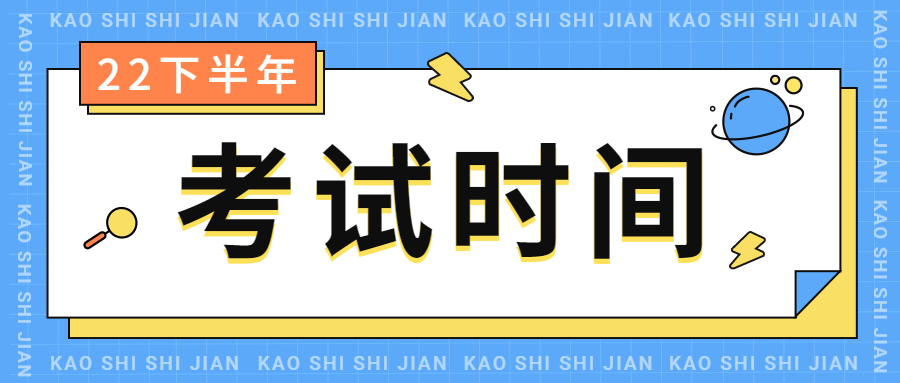 KAO SHI SHI JIAN KAO SHI SHI JIAN KAO SHI SHI JIAN KAO SHI SHI JIAN

22下半年

考试时间

KAO SHI SHI JIAN KAO SHI SHI JIAN KAO SHI SHI JIAN KAO SHI SHI JIAN